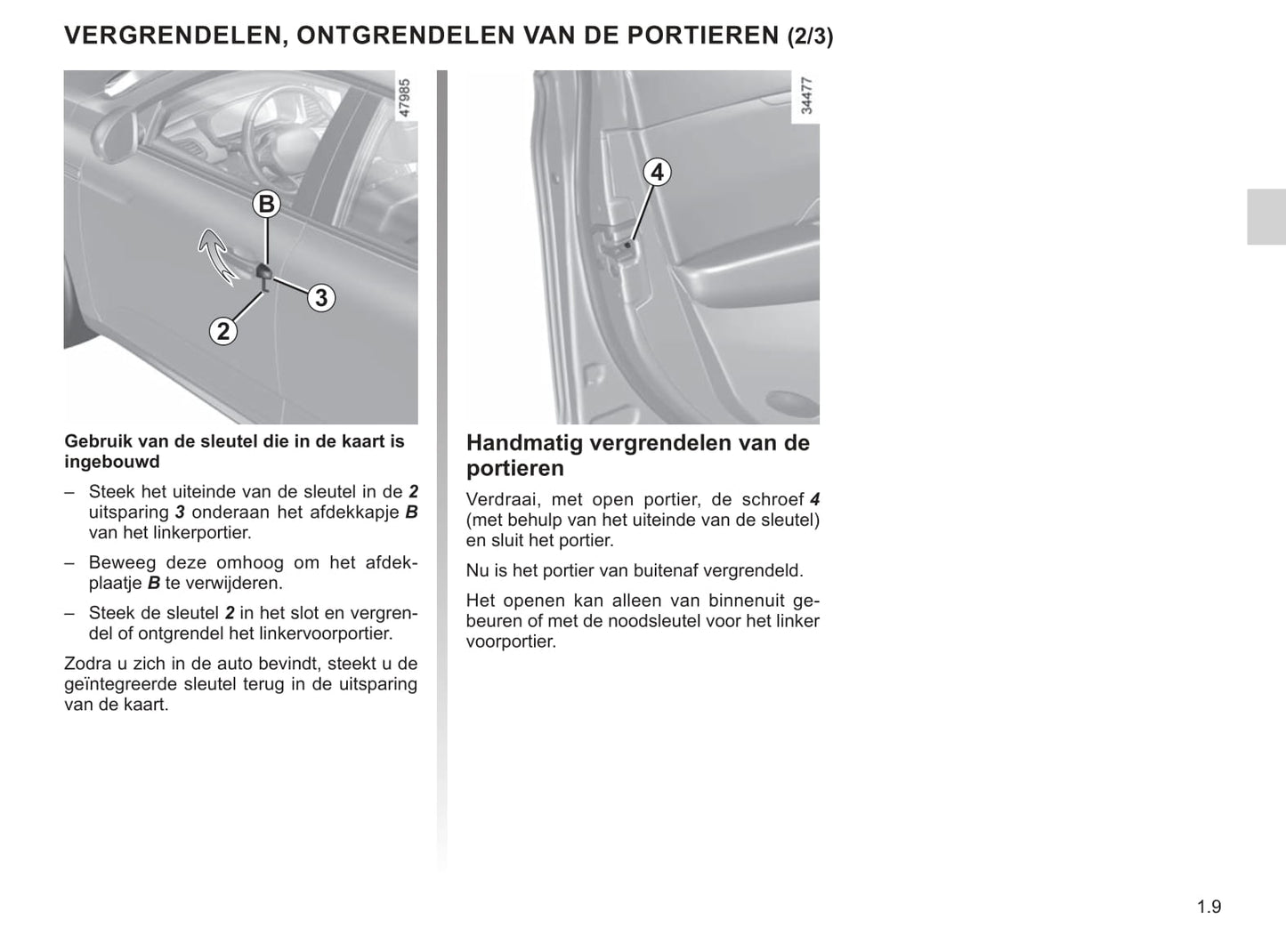 VERGRENDELEN, ONTGRENDELEN VAN DE PORTIEREN (2/3)

47985

B

3

2

Gebruik van de sleutel die in de kaart is ingebouwd

– Steek het uiteinde van de sleutel in de 2 uitsparing 3 onderaan het afdekkapje B van het linkerportier.

– Beweeg deze omhoog om het afdekplaatje B te verwijderen.

– Steek de sleutel 2 in het slot en vergrendel of ontgrendel het linkervoorportier.

Zodra u zich in de auto bevindt, steekt u de geïntegreerde sleutel terug in de uitsparing van de kaart.

34477

4

Handmatig vergrendelen van de portieren

Verdraai, met open portier, de schroef 4 (met behulp van het uiteinde van de sleutel) en sluit het portier.

Nu is het portier van buitenaf vergrendeld.

Het openen kan alleen van binnenuit gebeuren of met de noodsleutel voor het linker voorportier.

1.9